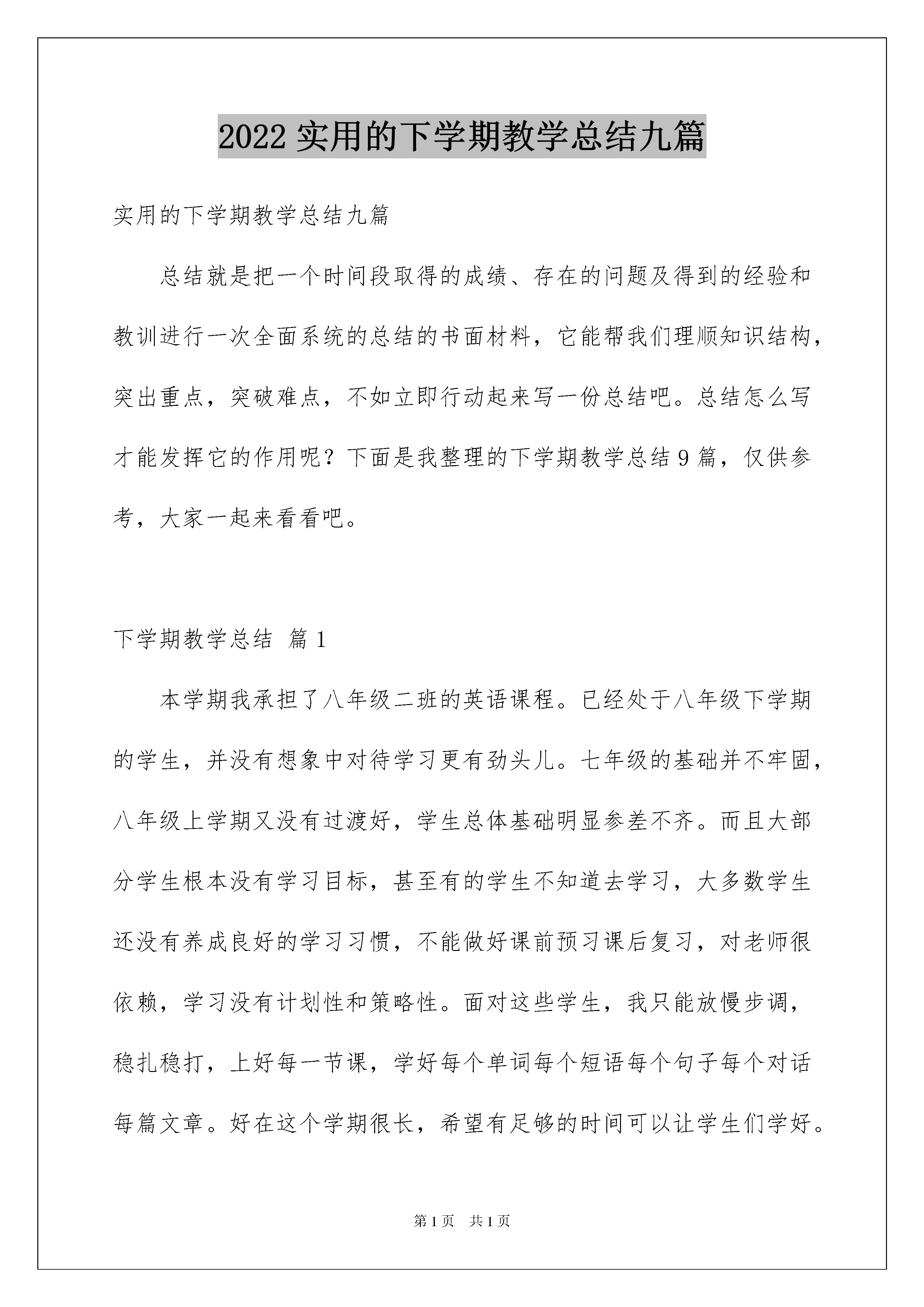 2022 实用的下学期教学总结九篇

实用的下学期教学总结九篇

总结就是把一个时间段取得的成绩、存在的问题及得到的经验和教训进行一次全面系统的总结的书面材料，它能帮我们理顺知识结构，突出重点，突破难点，不如立即行动起来写一份总结吧。总结怎么写才能发挥它的作用呢？下面是我整理的下学期教学总结 9 篇，仅供参考，大家一起来看看吧。

下学期教学总结 篇 1

本学期我承担了八年级二班的英语课程。已经处于八年级下学期的学生，并没有想象中对待学习更有劲头儿。七年级的基础并不牢固，八年级上学期又没有过渡好，学生总体基础明显参差不齐。而且大部分学生根本没有学习目标，甚至有的学生不知道去学习，大多数学生还没有养成良好的学习习惯，不能做好课前预习课后复习，对老师很依赖，学习没有计划性和策略性。面对这些学生，我只能放慢步调，稳扎稳打，上好每一节课，学好每个单词每个短语每个句子每个对话每篇文章。好在这个学期很长，希望有足够的时间可以让学生们学好。

第 1 页 共 1 页